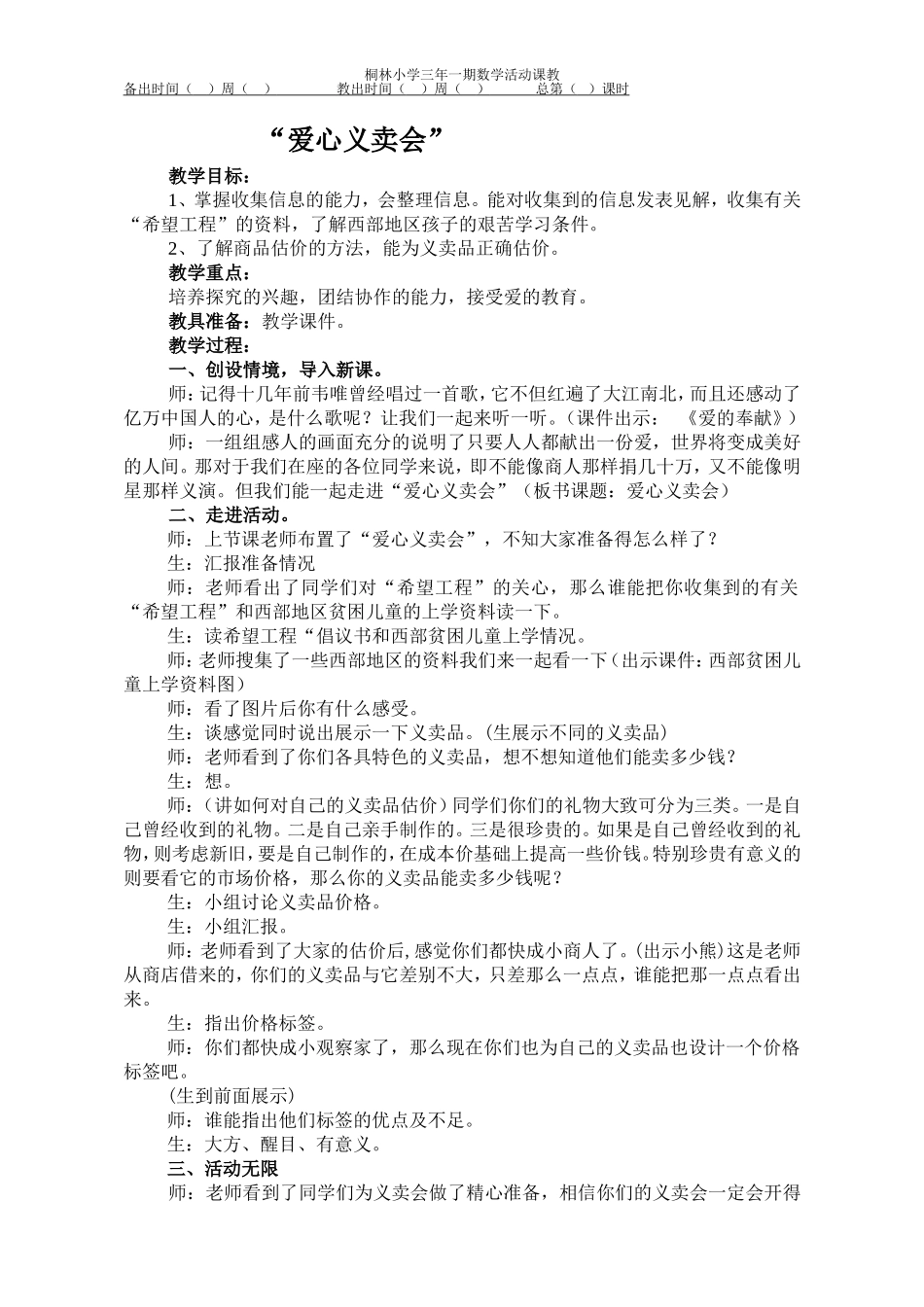 桐林小学三年一期数学活动课教

备出时间（ ）周（ ） 教出时间（ ）周（ ） 总第（ ）课时

“爱心义卖会”

教学目标：

1、掌握收集信息的能力，会整理信息。能对收集到的信息发表见解，收集有关“希望工程”的资料，了解西部地区孩子的艰苦学习条件。

2、了解商品估价的方法，能为义卖品正确估价。

教学重点：

培养探究的兴趣，团结协作的能力，接受爱的教育。

教具准备：教学课件。

教学过程：

一、创设情境，导入新课。

师：记得十几年前韦唯曾经唱过一首歌，它不但红遍了大江南北，而且还感动了亿万中国人的心，是什么歌呢？让我们一起来听一听。（课件出示： 《爱的奉献》）

师：一组组感人的画面充分的说明了只要人人都献出一份爱，世界将变成美好的人间。那对于我们在座的各位同学来说，即不能像商人那样捐几十万，又不能像明星那样义演。但我们能一起走进“爱心义卖会”（板书课题：爱心义卖会）

二、走进活动。

师：上节课老师布置了“爱心义卖会”，不知大家准备得怎么样了？

生：汇报准备情况

师：老师看出了同学们对“希望工程”的关心，那么谁能把你收集到的有关“希望工程”和西部地区贫困儿童的上学资料读一下。

生：读希望工程“倡议书和西部贫困儿童上学情况。

师：老师搜集了一些西部地区的资料我们来一起看一下（出示课件：西部贫困儿童上学资料图）

师：看了图片后你有什么感受。

生：谈感觉同时说出展示一下义卖品。（生展示不同的义卖品）

师：老师看到了你们各具特色的义卖品，想不想知道他们能卖多少钱？

生：想。

师：（讲如何对自己的义卖品估价）同学们你们的礼物大致可分为三类。一是自己曾经收到的礼物。二是自己亲手制作的。三是很珍贵的。如果是自己曾经收到的礼物，则考虑新旧，要是自己制作的，在成本价基础上提高一些价钱。特别珍贵有意义的则要看它的市场价格，那么你的义卖品能卖多少钱呢？

生：小组讨论义卖品价格。

生：小组汇报。

师：老师看到了大家的估价后，感觉你们都快成小商人了。（出示小熊）这是老师从商店借来的，你们的义卖品与它差别不大，只差那么一点点，谁能把那一点点看出来。

生：指出价格标签。

师：你们都快成小观察家了，那么现在你们也为自己的义卖品也设计一个价格标签吧。

（生到前面展示）

师：谁能指出他们标签的优点及不足。

生：大方、醒目、有意义。

三、活动无限

师：老师看到了同学们为义卖会做了精心准备，相信你们的义卖会一定会开得